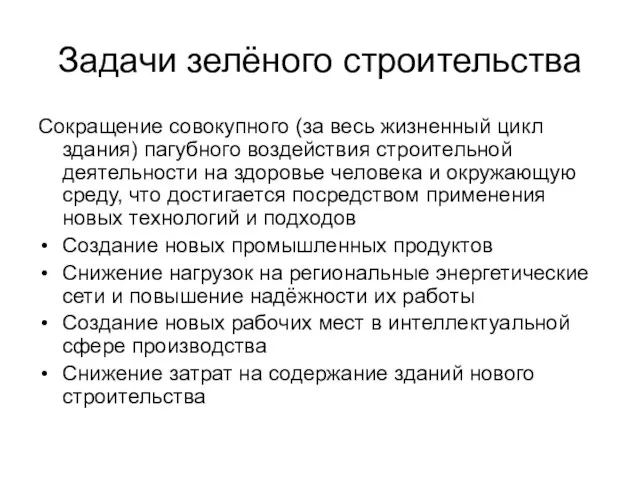 Задачи зелёного строительства

Сокращение совокупного (за весь жизненный цикл здания) пагубного воздействия строительной деятельности на здоровье человека и окружающую среду, что достигается посредством применения новых технологий и подходов

• Создание новых промышленных продуктов
• Снижение нагрузок на региональные энергетические сети и повышение надёжности их работы
• Создание новых рабочих мест в интеллектуальной сфере производства
• Снижение затрат на содержание зданий нового строительства